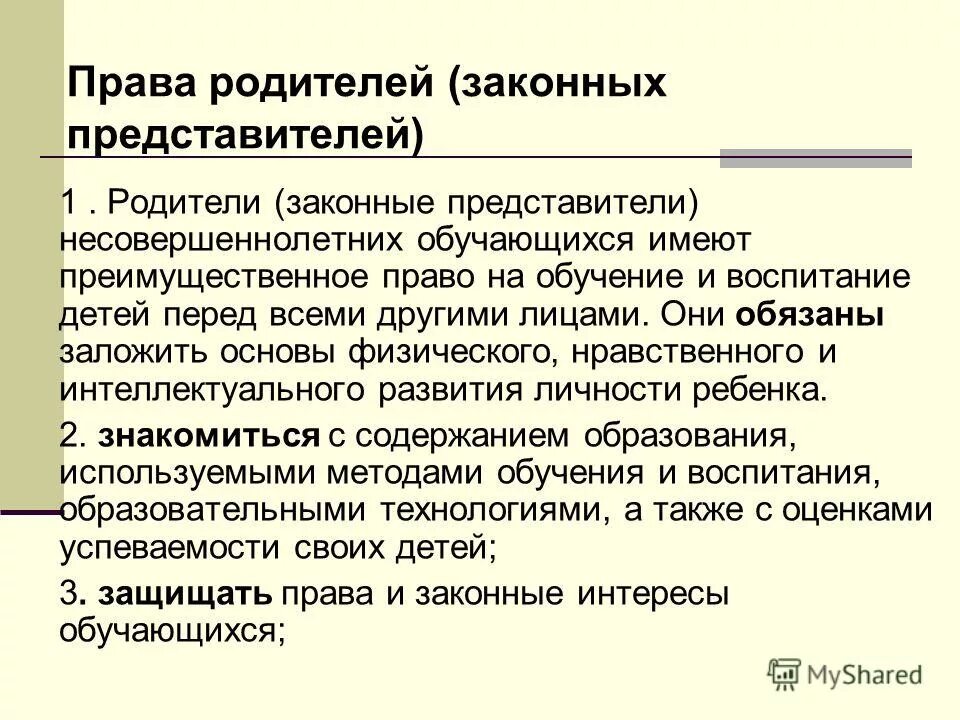 Права родителей (законных представителей)

1 . Родители (законные представители) несовершеннолетних обучающихся имеют преимущественное право на обучение и воспитание детей перед всеми другими лицами. Они обязаны заложить основы физического, нравственного и интеллектуального развития личности ребенка.

2. знакомиться с содержанием образования, используемыми методами обучения и воспитания, образовательными технологиями, а также с оценками успеваемости своих детей;

3. защищать права и законные интересы обучающихся;

MyShared